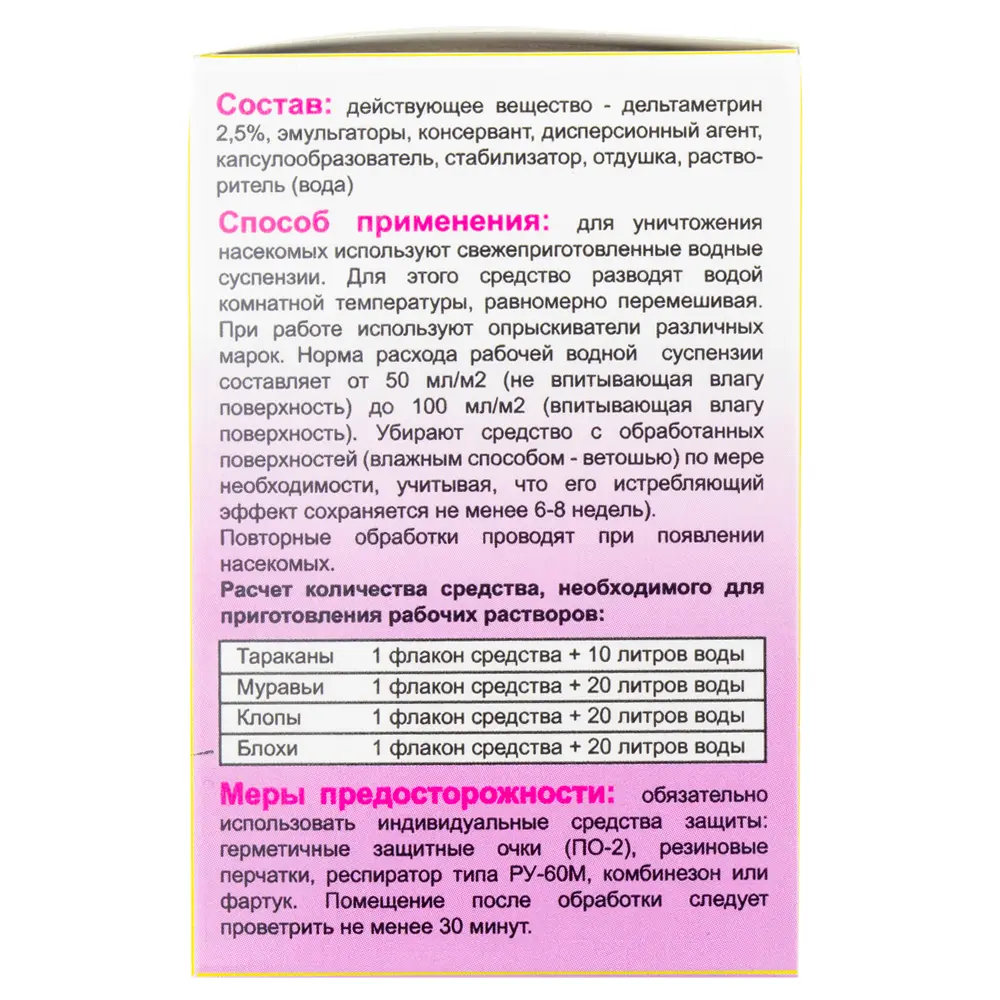 Состав: действующее вещество - дельтаметрин 2,5%, эмульгаторы, консервант, дисперсионный агент, капсулообразователь, стабилизатор, отдушка, растворитель (вода)

Способ применения: для уничтожения насекомых используют свежеприготовленные водные суспензии. Для этого средство разводят водой комнатной температуры, равномерно перемешивая. При работе используют опрыскиватели различных марок. Норма расхода рабочей водной суспензии составляет от 50 мл/м2 (не впитывающая влагу поверхность) до 100 мл/м2 (впитывающая влагу поверхность). Убирают средство с обработанных поверхностей (влажным способом - ветошью) по мере необходимости, учитывая, что его истребляющий эффект сохраняется не менее 6-8 недель).
Повторные обработки проводят при появлении насекомых.

Расчет количества средства, необходимого для приготовления рабочих растворов:

| Тараканы | 1 флакон средства + 10 литров воды |
|---|---|
| Муравьи | 1 флакон средства + 20 литров воды |
| Клопы | 1 флакон средства + 20 литров воды |
| Блохи | 1 флакон средства + 20 литров воды |

Меры предосторожности: обязательно использовать индивидуальные средства защиты: герметичные защитные очки (ПО-2), резиновые перчатки, респиратор типа РУ-60М, комбинезон или фартук. Помещение после обработки следует проветрить не менее 30 минут.